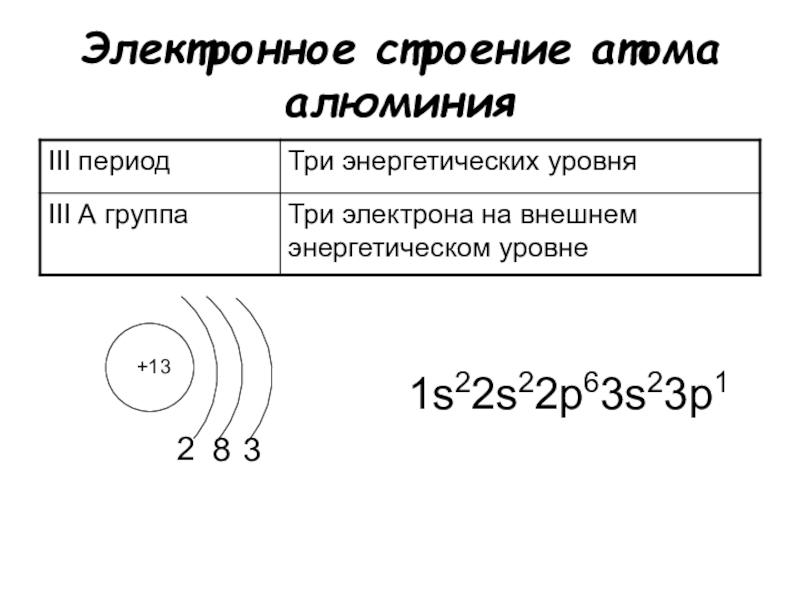 Электронное строение атома алюминия

| III период | Три энергетических уровня |
|---|---|
| III А группа | Три электрона на внешнем энергетическом уровне |

+13

2 8 3

$1s^22s^22p^63s^23p^1$